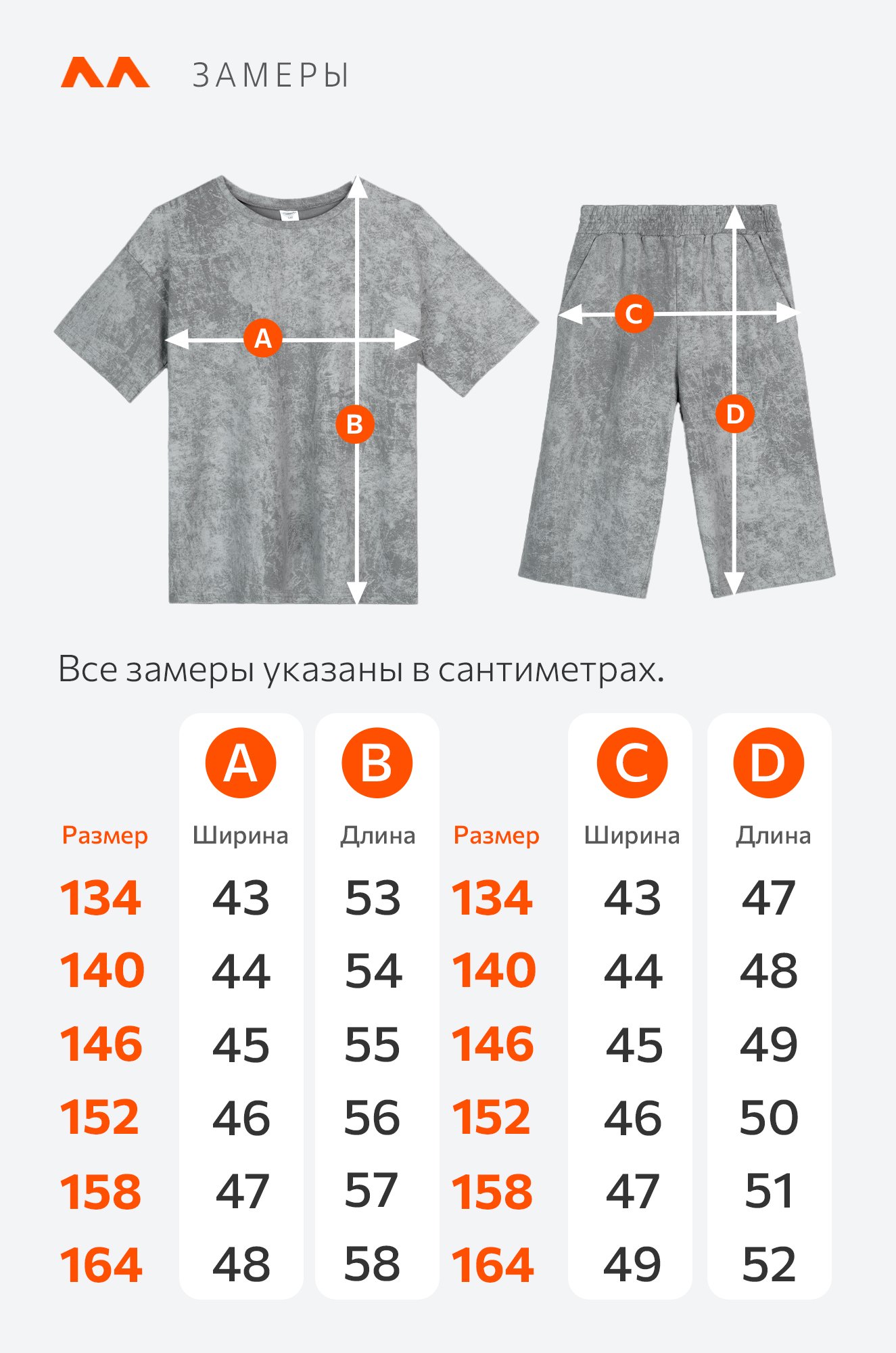 ЗАМЕРЫ

A
B
C
D

Все замеры указаны в сантиметрах.

| | A | B | | C | D |
|---|---|---|---|---|---|
| Размер | Ширина | Длина | Размер | Ширина | Длина |
| 134 | 43 | 53 | 134 | 43 | 47 |
| 140 | 44 | 54 | 140 | 44 | 48 |
| 146 | 45 | 55 | 146 | 45 | 49 |
| 152 | 46 | 56 | 152 | 46 | 50 |
| 158 | 47 | 57 | 158 | 47 | 51 |
| 164 | 48 | 58 | 164 | 49 | 52 |